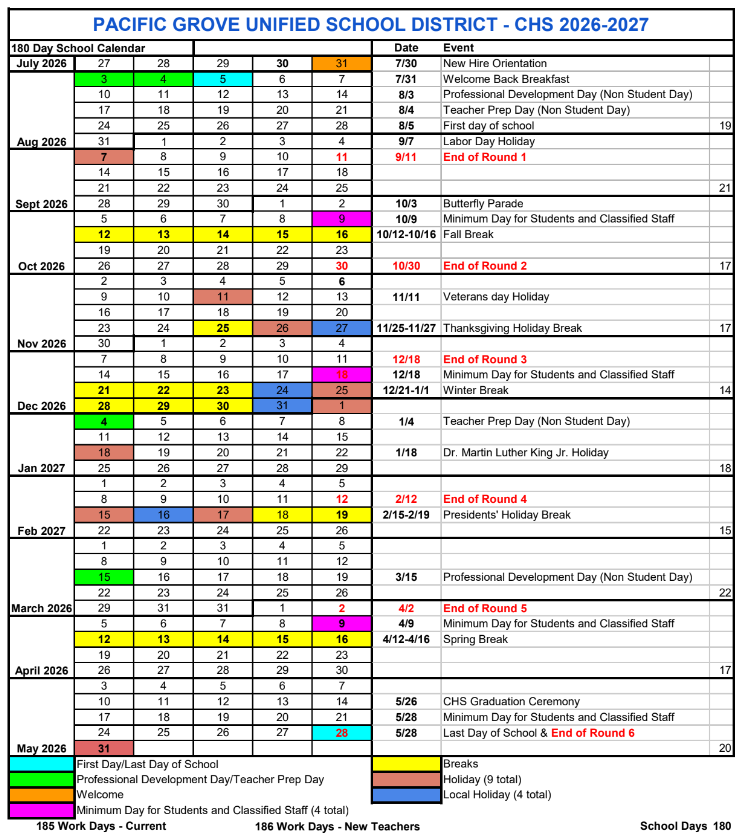 PACIFIC GROVE UNIFIED SCHOOL DISTRICT - CHS 2026-2027

| 180 Day School Calendar | | | | | | Date | Event | |
|---|---|---|---|---|---|---|---|---|
| July 2026 | 27 | 28 | 29 | 30 | 31 | 7/30 | New Hire Orientation | |
| | 3 | 4 | 5 | 6 | 7 | 7/31 | Welcome Back Breakfast | |
| | 10 | 11 | 12 | 13 | 14 | 8/3 | Professional Development Day (Non Student Day) | |
| | 17 | 18 | 19 | 20 | 21 | 8/4 | Teacher Prep Day (Non Student Day) | |
| | 24 | 25 | 26 | 27 | 28 | 8/5 | First day of school | 19 |
| Aug 2026 | 31 | 1 | 2 | 3 | 4 | 9/7 | Labor Day Holiday | |
| | 7 | 8 | 9 | 10 | 11 | 9/11 | End of Round 1 | |
| | 14 | 15 | 16 | 17 | 18 | | | |
| | 21 | 22 | 23 | 24 | 25 | | | 21 |
| Sept 2026 | 28 | 29 | 30 | 1 | 2 | 10/3 | Butterfly Parade | |
| | 5 | 6 | 7 | 8 | 9 | 10/9 | Minimum Day for Students and Classified Staff | |
| | 12 | 13 | 14 | 15 | 16 | 10/12-10/16 | Fall Break | |
| | 19 | 20 | 21 | 22 | 23 | | | |
| Oct 2026 | 26 | 27 | 28 | 29 | 30 | 10/30 | End of Round 2 | 17 |
| | 2 | 3 | 4 | 5 | 6 | | | |
| | 9 | 10 | 11 | 12 | 13 | 11/11 | Veterans day Holiday | |
| | 16 | 17 | 18 | 19 | 20 | | | |
| | 23 | 24 | 25 | 26 | 27 | 11/25-11/27 | Thanksgiving Holiday Break | 17 |
| Nov 2026 | 30 | 1 | 2 | 3 | 4 | | | |
| | 7 | 8 | 9 | 10 | 11 | 12/18 | End of Round 3 | |
| | 14 | 15 | 16 | 17 | 18 | 12/18 | Minimum Day for Students and Classified Staff | |
| | 21 | 22 | 23 | 24 | 25 | 12/21-1/1 | Winter Break | 14 |
| Dec 2026 | 28 | 29 | 30 | 31 | 1 | | | |
| | 4 | 5 | 6 | 7 | 8 | 1/4 | Teacher Prep Day (Non Student Day) | |
| | 11 | 12 | 13 | 14 | 15 | | | |
| | 18 | 19 | 20 | 21 | 22 | 1/18 | Dr. Martin Luther King Jr. Holiday | |
| Jan 2027 | 25 | 26 | 27 | 28 | 29 | | | 18 |
| | 1 | 2 | 3 | 4 | 5 | | | |
| | 8 | 9 | 10 | 11 | 12 | 2/12 | End of Round 4 | |
| | 15 | 16 | 17 | 18 | 19 | 2/15-2/19 | Presidents' Holiday Break | |
| Feb 2027 | 22 | 23 | 24 | 25 | 26 | | | 15 |
| | 1 | 2 | 3 | 4 | 5 | | | |
| | 8 | 9 | 10 | 11 | 12 | | | |
| | 15 | 16 | 17 | 18 | 19 | 3/15 | Professional Development Day (Non Student Day) | |
| | 22 | 23 | 24 | 25 | 26 | | | 22 |
| March 2026 | 29 | 31 | 31 | 1 | 2 | 4/2 | End of Round 5 | |
| | 5 | 6 | 7 | 8 | 9 | 4/9 | Minimum Day for Students and Classified Staff | |
| | 12 | 13 | 14 | 15 | 16 | 4/12-4/16 | Spring Break | |
| | 19 | 20 | 21 | 22 | 23 | | | |
| April 2026 | 26 | 27 | 28 | 29 | 30 | | | 17 |
| | 3 | 4 | 5 | 6 | 7 | | | |
| | 10 | 11 | 12 | 13 | 14 | 5/26 | CHS Graduation Ceremony | |
| | 17 | 18 | 19 | 20 | 21 | 5/28 | Minimum Day for Students and Classified Staff | |
| | 24 | 25 | 26 | 27 | 28 | 5/28 | Last Day of School & End of Round 6 | |
| May 2026 | 31 | | | | | | | 20 |

First Day/Last Day of School
Professional Development Day/Teacher Prep Day
Welcome
Minimum Day for Students and Classified Staff (4 total)
Breaks
Holiday (9 total)
Local Holiday (4 total)

185 Work Days - Current
186 Work Days - New Teachers
School Days 180